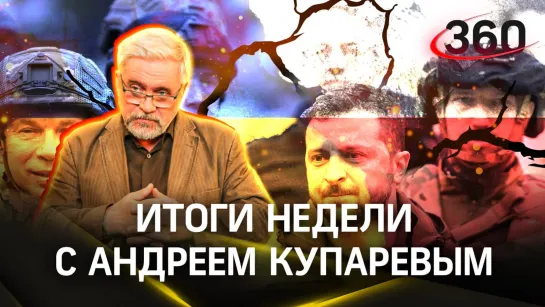 360

ИТОГИ НЕДЕЛИ
С АНДРЕЕМ КУПАРЕВЫМ